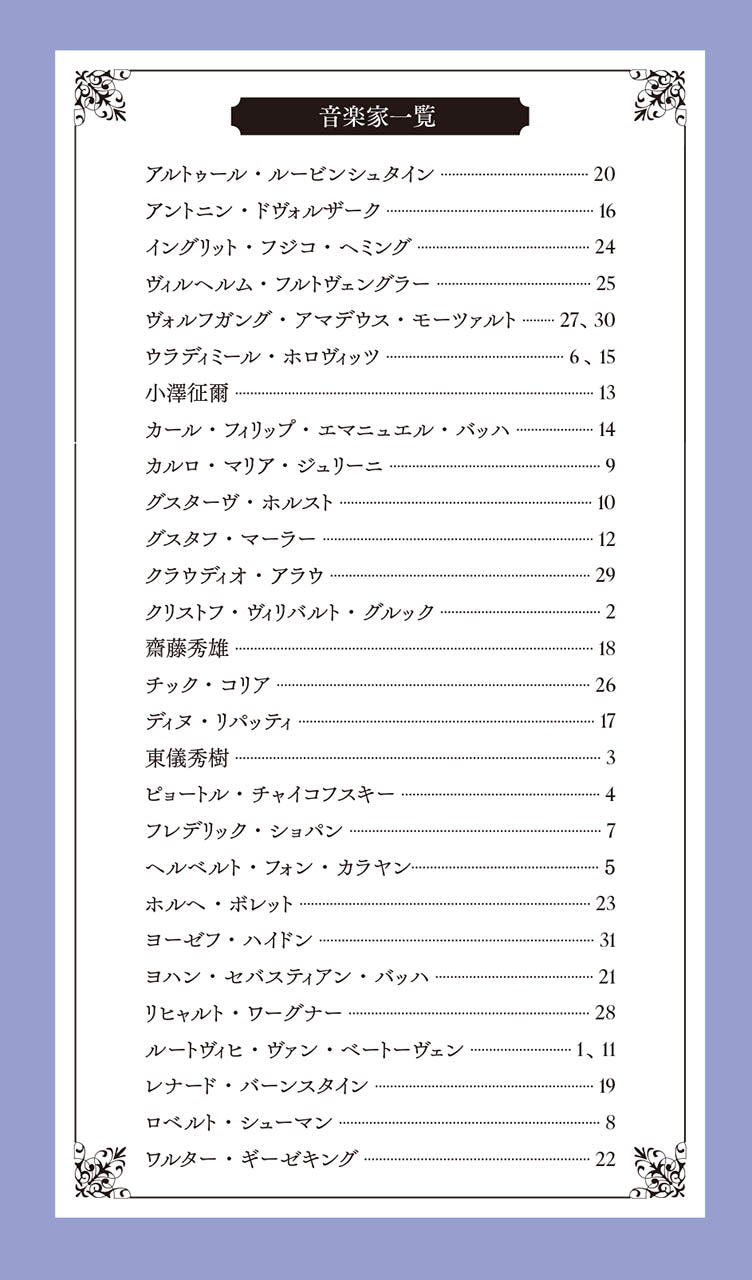 音楽家一覧

アルトゥール・ルービンシュタイン 20
アントニン・ドヴォルザーク 16
イングリット・フジコ・ヘミング 24
ヴィルヘルム・フルトヴェングラー 25
ヴォルフガング・アマデウス・モーツァルト 27、30
ウラディミール・ホロヴィッツ 6、15
小澤征爾 13
カール・フィリップ・エマニュエル・バッハ 14
カルロ・マリア・ジュリーニ 9
グスターヴ・ホルスト 10
グスタフ・マーラー 12
クラウディオ・アラウ 29
クリストフ・ヴィリバルト・グルック 2
齋藤秀雄 18
チック・コリア 26
ディヌ・リパッティ 17
東儀秀樹 3
ピョートル・チャイコフスキー 4
フレデリック・ショパン 7
ヘルベルト・フォン・カラヤン 5
ホルヘ・ボレット 23
ヨーゼフ・ハイドン 31
ヨハン・セバスティアン・バッハ 21
リヒャルト・ワーグナー 28
ルートヴィヒ・ヴァン・ベートーヴェン 1、11
レナード・バーンスタイン 19
ロベルト・シューマン 8
ワルター・ギーゼキング 22